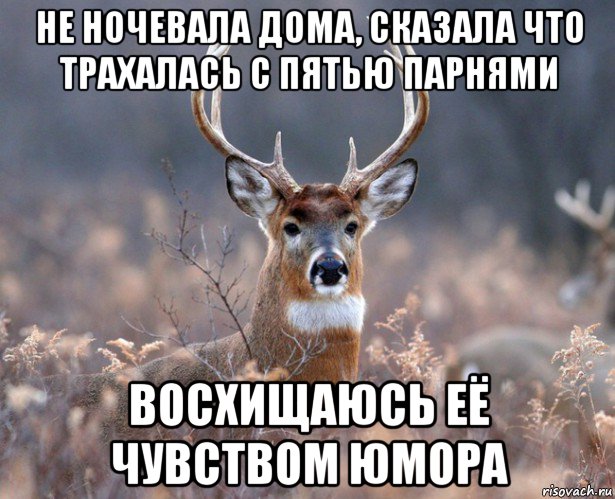 НЕ НОЧЕВАЛА ДОМА, СКАЗАЛА ЧТО ТРАХАЛАСЬ С ПЯТЬЮ ПАРНЯМИ

ВОСХИЩАЮСЬ ЕЁ ЧУВСТВОМ ЮМОРА

risovach.ru